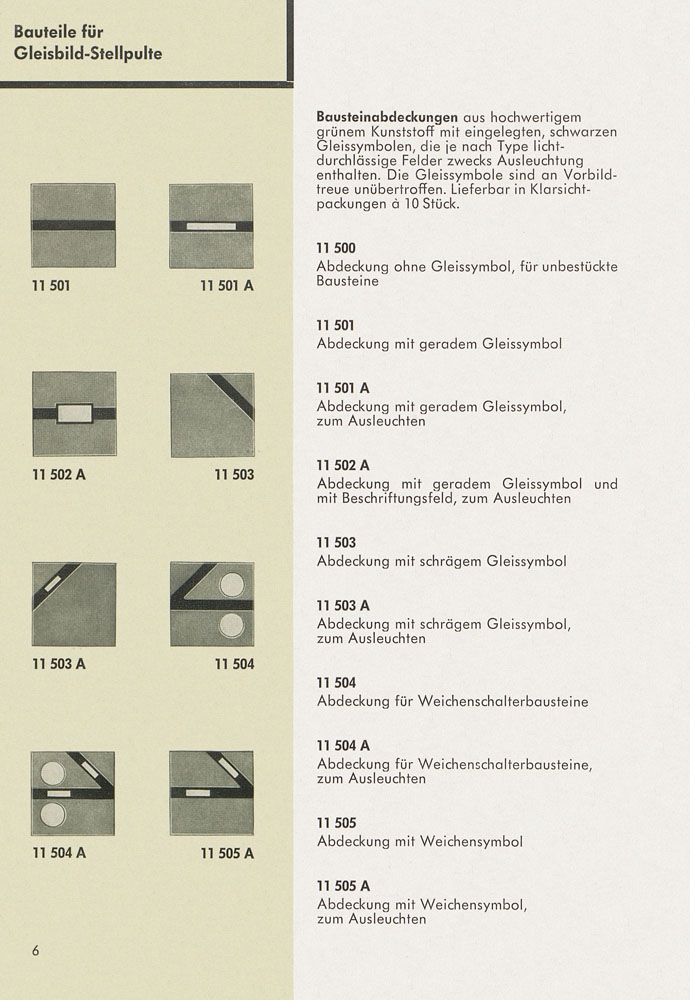 Bauteile für Gleisbild-Stellpulte

11 501

11 501 A

11 502 A

11 503

11 503 A

11 504

11 504 A

11 505 A

6

**Bausteinabdeckungen** aus hochwertigem grünem Kunststoff mit eingelegten, schwarzen Gleissymbolen, die je nach Type lichtdurchlässige Felder zwecks Ausleuchtung enthalten. Die Gleissymbole sind an Vorbildtreue unübertroffen. Lieferbar in Klarsichtpackungen à 10 Stück.

11 500
Abdeckung ohne Gleissymbol, für unbestückte Bausteine

11 501
Abdeckung mit geradem Gleissymbol

11 501 A
Abdeckung mit geradem Gleissymbol, zum Ausleuchten

11 502 A
Abdeckung mit geradem Gleissymbol und mit Beschriftungsfeld, zum Ausleuchten

11 503
Abdeckung mit schrägem Gleissymbol

11 503 A
Abdeckung mit schrägem Gleissymbol, zum Ausleuchten

11 504
Abdeckung für Weichenschalterbausteine

11 504 A
Abdeckung für Weichenschalterbausteine, zum Ausleuchten

11 505
Abdeckung mit Weichensymbol

11 505 A
Abdeckung mit Weichensymbol, zum Ausleuchten